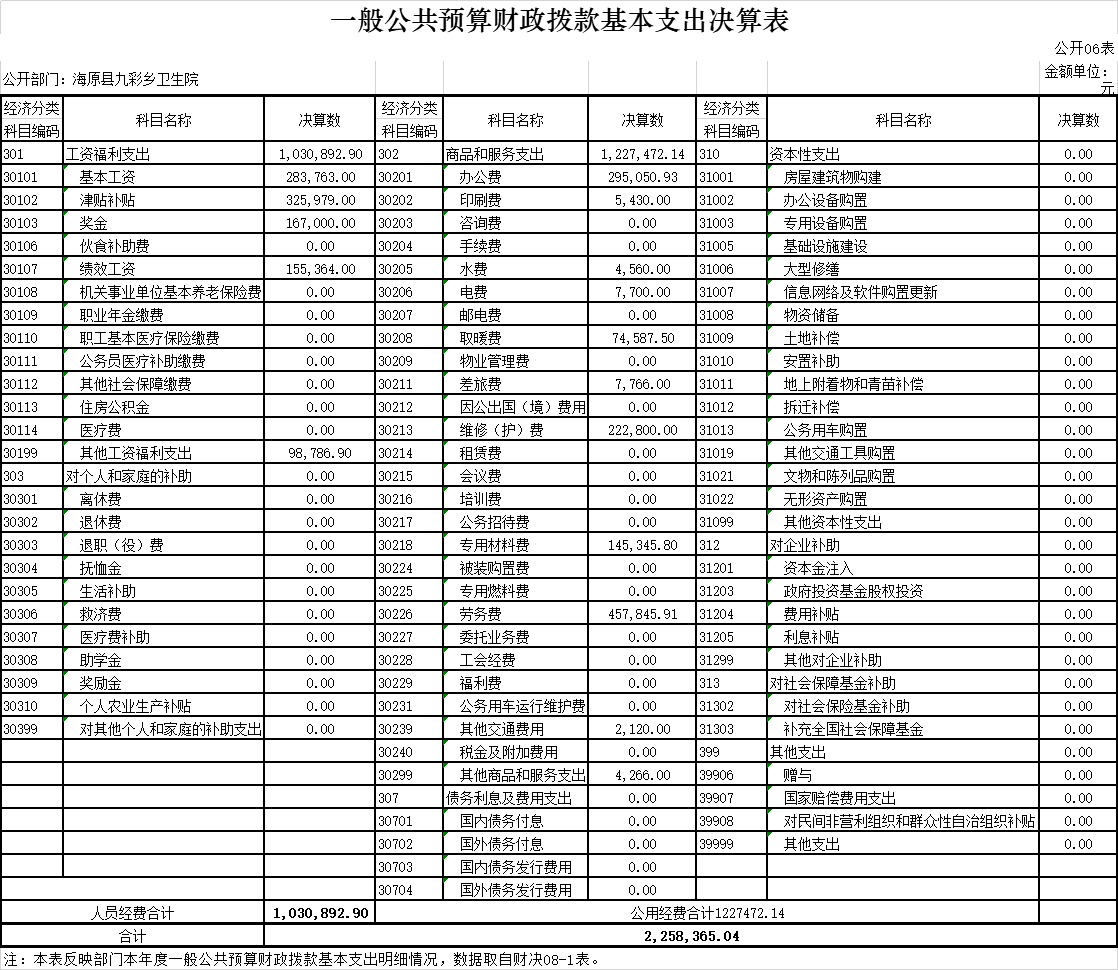 一般公共预算财政拨款基本支出决算表

公开06表

公开部门：海原县九彩乡卫生院

金额单位：元

| 经济分类科目编码 | 科目名称 | 决算数 | 经济分类科目编码 | 科目名称 | 决算数 | 经济分类科目编码 | 科目名称 | 决算数 |
|---|---|---|---|---|---|---|---|---|
| 301 | 工资福利支出 | 1,030,892.90 | 302 | 商品和服务支出 | 1,227,472.14 | 310 | 资本性支出 | 0.00 |
| 30101 | 基本工资 | 283,763.00 | 30201 | 办公费 | 295,050.93 | 31001 | 房屋建筑物购建 | 0.00 |
| 30102 | 津贴补贴 | 325,979.00 | 30202 | 印刷费 | 5,430.00 | 31002 | 办公设备购置 | 0.00 |
| 30103 | 奖金 | 167,000.00 | 30203 | 咨询费 | 0.00 | 31003 | 专用设备购置 | 0.00 |
| 30106 | 伙食补助费 | 0.00 | 30204 | 手续费 | 0.00 | 31005 | 基础设施建设 | 0.00 |
| 30107 | 绩效工资 | 155,364.00 | 30205 | 水费 | 4,560.00 | 31006 | 大型修缮 | 0.00 |
| 30108 | 机关事业单位基本养老保险费 | 0.00 | 30206 | 电费 | 7,700.00 | 31007 | 信息网络及软件购置更新 | 0.00 |
| 30109 | 职业年金缴费 | 0.00 | 30207 | 邮电费 | 0.00 | 31008 | 物资储备 | 0.00 |
| 30110 | 职工基本医疗保险缴费 | 0.00 | 30208 | 取暖费 | 74,587.50 | 31009 | 土地补偿 | 0.00 |
| 30111 | 公务员医疗补助缴费 | 0.00 | 30209 | 物业管理费 | 0.00 | 31010 | 安置补助 | 0.00 |
| 30112 | 其他社会保障缴费 | 0.00 | 30211 | 差旅费 | 7,766.00 | 31011 | 地上附着物和青苗补偿 | 0.00 |
| 30113 | 住房公积金 | 0.00 | 30212 | 因公出国（境）费用 | 0.00 | 31012 | 拆迁补偿 | 0.00 |
| 30114 | 医疗费 | 0.00 | 30213 | 维修（护）费 | 222,800.00 | 31013 | 公务用车购置 | 0.00 |
| 30199 | 其他工资福利支出 | 98,786.90 | 30214 | 租赁费 | 0.00 | 31019 | 其他交通工具购置 | 0.00 |
| 303 | 对个人和家庭的补助 | 0.00 | 30215 | 会议费 | 0.00 | 31021 | 文物和陈列品购置 | 0.00 |
| 30301 | 离休费 | 0.00 | 30216 | 培训费 | 0.00 | 31022 | 无形资产购置 | 0.00 |
| 30302 | 退休费 | 0.00 | 30217 | 公务招待费 | 0.00 | 31099 | 其他资本性支出 | 0.00 |
| 30303 | 退职（役）费 | 0.00 | 30218 | 专用材料费 | 145,345.80 | 312 | 对企业补助 | 0.00 |
| 30304 | 抚恤金 | 0.00 | 30224 | 被装购置费 | 0.00 | 31201 | 资本金注入 | 0.00 |
| 30305 | 生活补助 | 0.00 | 30225 | 专用燃料费 | 0.00 | 31203 | 政府投资基金股权投资 | 0.00 |
| 30306 | 救济费 | 0.00 | 30226 | 劳务费 | 457,845.91 | 31204 | 费用补贴 | 0.00 |
| 30307 | 医疗费补助 | 0.00 | 30227 | 委托业务费 | 0.00 | 31205 | 利息补贴 | 0.00 |
| 30308 | 助学金 | 0.00 | 30228 | 工会经费 | 0.00 | 31299 | 其他对企业补助 | 0.00 |
| 30309 | 奖励金 | 0.00 | 30229 | 福利费 | 0.00 | 313 | 对社会保障基金补助 | 0.00 |
| 30310 | 个人农业生产补贴 | 0.00 | 30231 | 公务用车运行维护费 | 0.00 | 31302 | 对社会保险基金补助 | 0.00 |
| 30399 | 对其他个人和家庭的补助支出 | 0.00 | 30239 | 其他交通费用 | 2,120.00 | 31303 | 补充全国社会保障基金 | 0.00 |
| | | | 30240 | 税金及附加费用 | 0.00 | 399 | 其他支出 | 0.00 |
| | | | 30299 | 其他商品和服务支出 | 4,266.00 | 39906 | 赠与 | 0.00 |
| | | | 307 | 债务利息及费用支出 | 0.00 | 39907 | 国家赔偿费用支出 | 0.00 |
| | | | 30701 | 国内债务付息 | 0.00 | 39908 | 对民间非营利组织和群众性自治组织补贴 | 0.00 |
| | | | 30702 | 国外债务付息 | 0.00 | 39999 | 其他支出 | 0.00 |
| | | | 30703 | 国内债务发行费用 | 0.00 | | | |
| | | | 30704 | 国外债务发行费用 | 0.00 | | | |
| 人员经费合计 | | 1,030,892.90 | 公用经费合计1227472.14 | | | | | |
| 合计 | | 2,258,365.04 | | | | | | |

注：本表反映部门本年度一般公共预算财政拨款基本支出明细情况，数据取自财决08-1表。